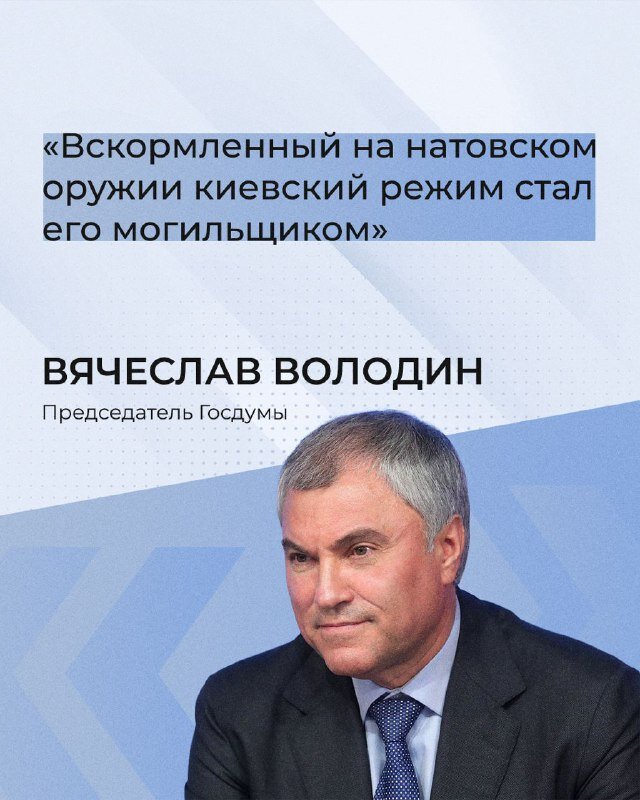 «Вскормленный на натовском оружии киевский режим стал его могильщиком»

ВЯЧЕСЛАВ ВОЛОДИН

Председатель Госдумы